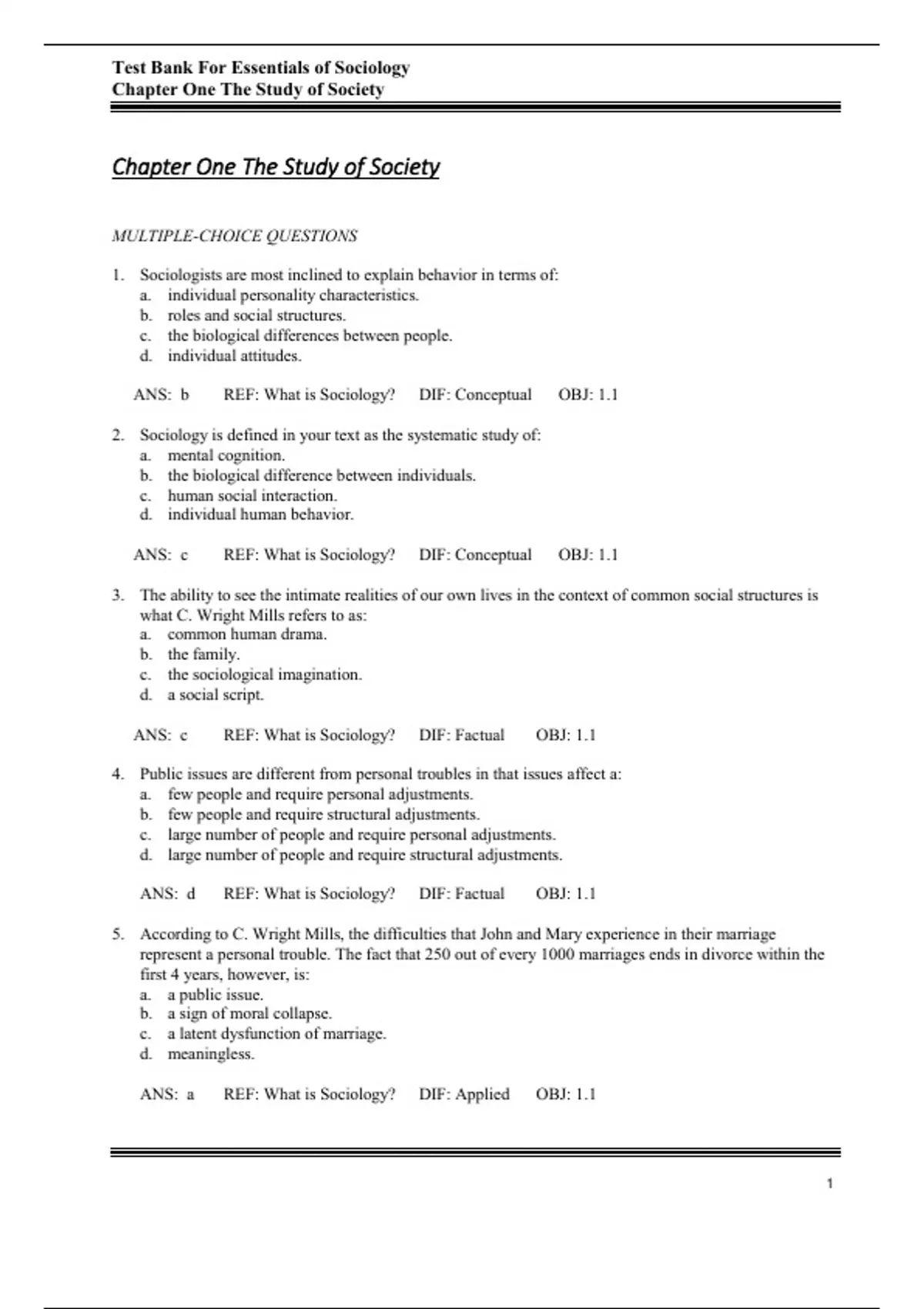 Test Bank For Essentials of Sociology
Chapter One The Study of Society

Chapter One The Study of Society

MULTIPLE-CHOICE QUESTIONS

1. Sociologists are most inclined to explain behavior in terms of:
a. individual personality characteristics.
b. roles and social structures.
c. the biological differences between people.
d. individual attitudes.

ANS: b REF: What is Sociology? DIF: Conceptual OBJ: 1.1

2. Sociology is defined in your text as the systematic study of:
a. mental cognition.
b. the biological difference between individuals.
c. human social interaction.
d. individual human behavior.

ANS: c REF: What is Sociology? DIF: Conceptual OBJ: 1.1

3. The ability to see the intimate realities of our own lives in the context of common social structures is what C. Wright Mills refers to as:
a. common human drama.
b. the family.
c. the sociological imagination.
d. a social script.

ANS: c REF: What is Sociology? DIF: Factual OBJ: 1.1

4. Public issues are different from personal troubles in that issues affect a:
a. few people and require personal adjustments.
b. few people and require structural adjustments.
c. large number of people and require personal adjustments.
d. large number of people and require structural adjustments.

ANS: d REF: What is Sociology? DIF: Factual OBJ: 1.1

5. According to C. Wright Mills, the difficulties that John and Mary experience in their marriage represent a personal trouble. The fact that 250 out of every 1000 marriages ends in divorce within the first 4 years, however, is:
a. a public issue.
b. a sign of moral collapse.
c. a latent dysfunction of marriage.
d. meaningless.

ANS: a REF: What is Sociology? DIF: Applied OBJ: 1.1

1